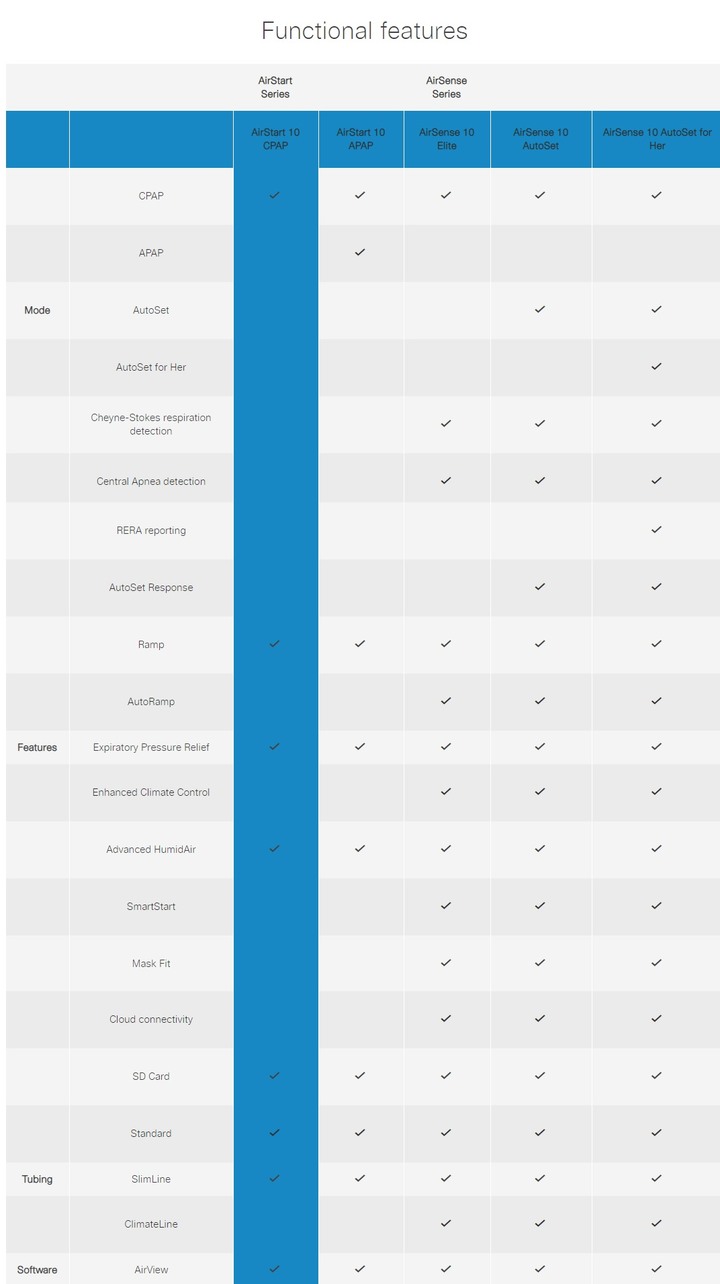 Functional features

| | | AirStart Series | | AirSense Series | | |
|---|---|---|---|---|---|---|
| | | AirStart 10 CPAP | AirStart 10 APAP | AirSense 10 Elite | AirSense 10 AutoSet | AirSense 10 AutoSet for Her |
| | CPAP | ✓ | ✓ | ✓ | ✓ | ✓ |
| | APAP | | ✓ | | | |
| Mode | AutoSet | | | | ✓ | ✓ |
| | AutoSet for Her | | | | | ✓ |
| | Cheyne-Stokes respiration detection | | | ✓ | ✓ | ✓ |
| | Central Apnea detection | | | ✓ | ✓ | ✓ |
| | RERA reporting | | | | | ✓ |
| | AutoSet Response | | | | ✓ | ✓ |
| | Ramp | ✓ | ✓ | ✓ | ✓ | ✓ |
| | AutoRamp | | | ✓ | ✓ | ✓ |
| Features | Expiratory Pressure Relief | ✓ | ✓ | ✓ | ✓ | ✓ |
| | Enhanced Climate Control | | | ✓ | ✓ | ✓ |
| | Advanced HumidAir | ✓ | ✓ | ✓ | ✓ | ✓ |
| | SmartStart | | | ✓ | ✓ | ✓ |
| | Mask Fit | | | ✓ | ✓ | ✓ |
| | Cloud connectivity | | | ✓ | ✓ | ✓ |
| | SD Card | ✓ | ✓ | ✓ | ✓ | ✓ |
| | Standard | ✓ | ✓ | ✓ | ✓ | ✓ |
| Tubing | SlimLine | ✓ | ✓ | ✓ | ✓ | ✓ |
| | ClimateLine | | | ✓ | ✓ | ✓ |
| Software | AirView | ✓ | ✓ | ✓ | ✓ | ✓ |